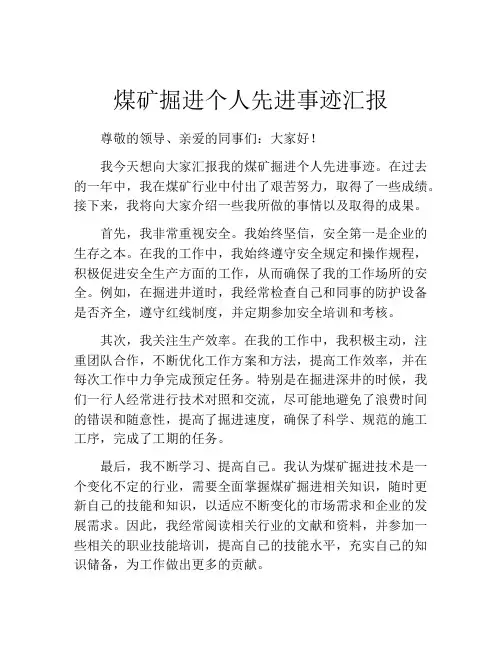 煤矿掘进个人先进事迹汇报

尊敬的领导、亲爱的同事们：大家好！

我今天想向大家汇报我的煤矿掘进个人先进事迹。在过去的一年中，我在煤矿行业中付出了艰苦努力，取得了一些成绩。接下来，我将向大家介绍一些我所做的事情以及取得的成果。

首先，我非常重视安全。我始终坚信，安全第一是企业的生存之本。在我的工作中，我始终遵守安全规定和操作规程，积极促进安全生产方面的工作，从而确保了我的工作场所的安全。例如，在掘进井道时，我经常检查自己和同事的防护设备是否齐全，遵守红线制度，并定期参加安全培训和考核。

其次，我关注生产效率。在我的工作中，我积极主动，注重团队合作，不断优化工作方案和方法，提高工作效率，并在每次工作中力争完成预定任务。特别是在掘进深井的时候，我们一行人经常进行技术对照和交流，尽可能地避免了浪费时间的错误和随意性，提高了掘进速度，确保了科学、规范的施工工序，完成了工期的任务。

最后，我不断学习、提高自己。我认为煤矿掘进技术是一个变化不定的行业，需要全面掌握煤矿掘进相关知识，随时更新自己的技能和知识，以适应不断变化的市场需求和企业的发展需求。因此，我经常阅读相关行业的文献和资料，并参加一些相关的职业技能培训，提高自己的技能水平，充实自己的知识储备，为工作做出更多的贡献。